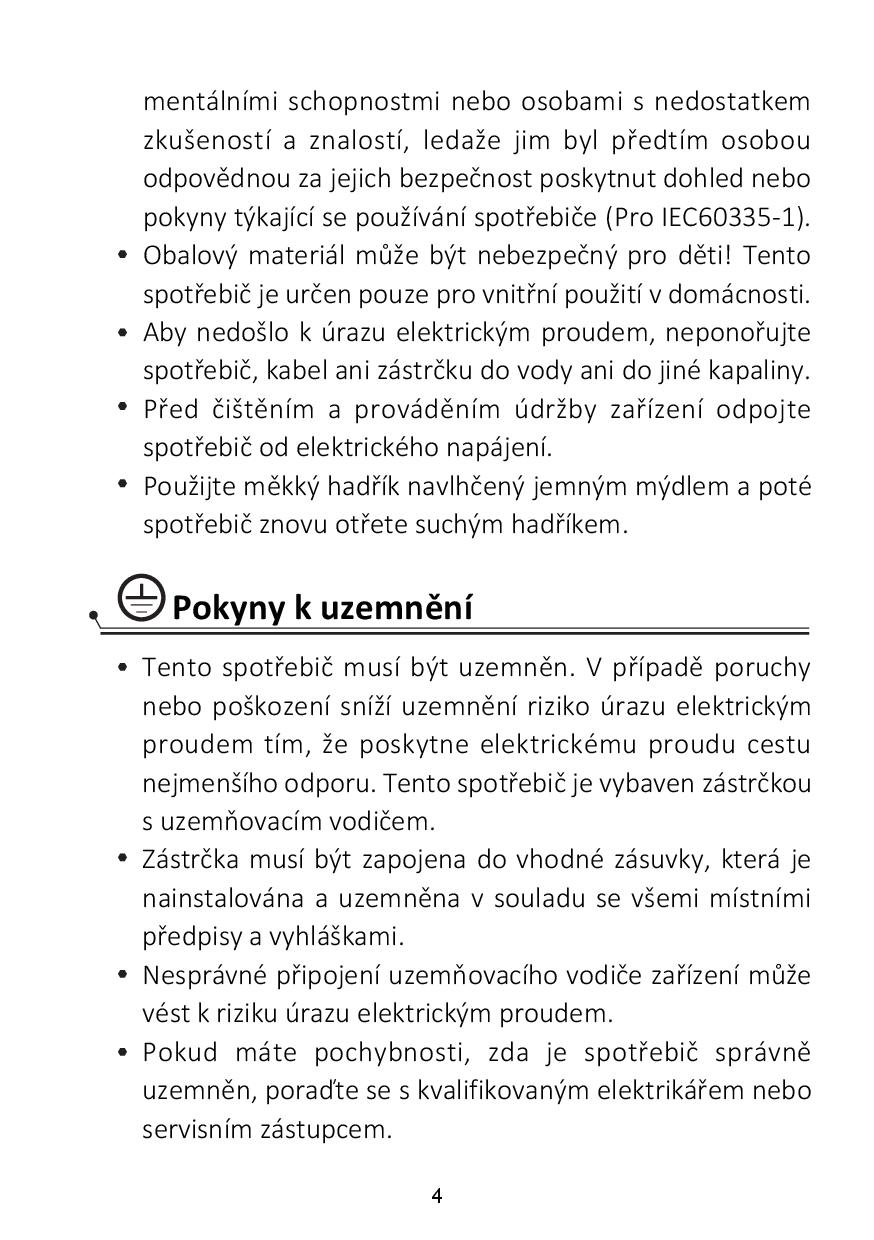 mentálními schopnostmi nebo osobami s nedostatkem zkušeností a znalostí, ledaže jim byl předtím osobou odpovědnou za jejich bezpečnost poskytnut dohled nebo pokyny týkající se používání spotřebiče (Pro IEC60335-1).

• Obalový materiál může být nebezpečný pro děti! Tento spotřebič je určen pouze pro vnitřní použití v domácnosti.
• Aby nedošlo k úrazu elektrickým proudem, neponořujte spotřebič, kabel ani zástrčku do vody ani do jiné kapaliny.
• Před čištěním a prováděním údržby zařízení odpojte spotřebič od elektrického napájení.
• Použijte měkký hadřík navlhčený jemným mýdlem a poté spotřebič znovu otřete suchým hadříkem.

Pokyny k uzemnění

• Tento spotřebič musí být uzemněn. V případě poruchy nebo poškození sníží uzemnění riziko úrazu elektrickým proudem tím, že poskytne elektrickému proudu cestu nejmenšího odporu. Tento spotřebič je vybaven zástrčkou s uzemňovacím vodičem.
• Zástrčka musí být zapojena do vhodné zásuvky, která je nainstalována a uzemněna v souladu se všemi místními předpisy a vyhláškami.
• Nesprávné připojení uzemňovacího vodiče zařízení může vést k riziku úrazu elektrickým proudem.
• Pokud máte pochybnosti, zda je spotřebič správně uzemněn, poraďte se s kvalifikovaným elektrikářem nebo servisním zástupcem.

4